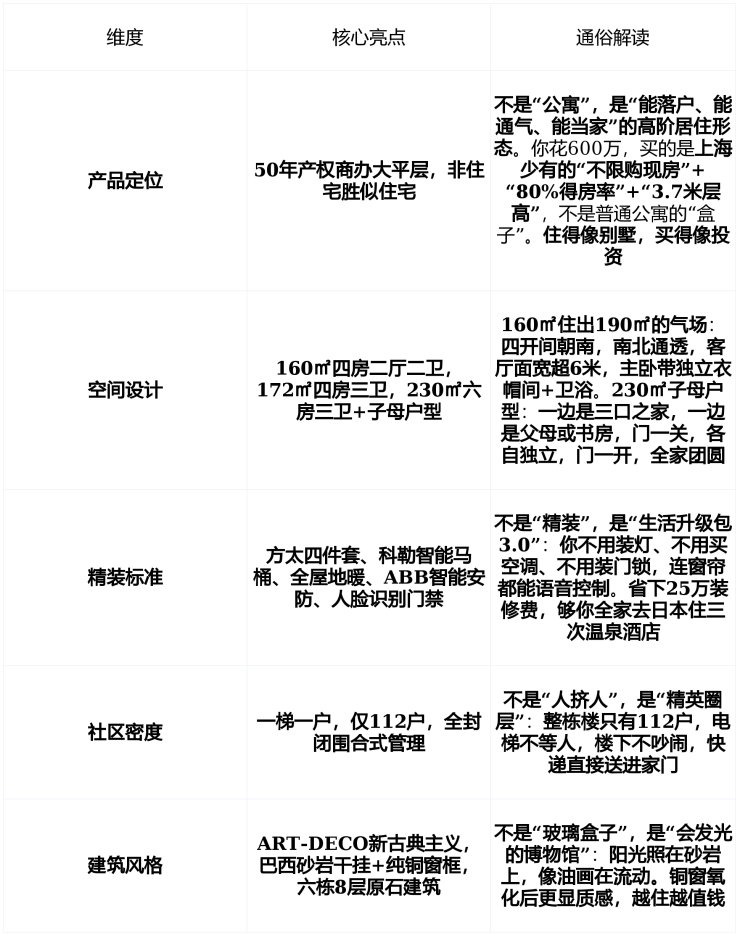 | 维度 | 核心亮点 | 通俗解读 |
|---|---|---|
| 产品定位 | 50年产权商办大平层，非住宅胜似住宅 | 不是“公寓”，是“能落户、能通气、能当家”的高阶居住形态。你花600万，买的是上海少有的“不限购现房”+“80%得房率”+“3.7米层高”，不是普通公寓的“盒子”。住得像别墅，买得像投资 |
| 空间设计 | 160㎡四房二厅二卫，172㎡四房三卫，230㎡六房三卫+子母户型 | 160㎡住出190㎡的气场：四开间朝南，南北通透，客厅面宽超6米，主卧带独立衣帽间+卫浴。230㎡子母户型：一边是三口之家，一边是父母或书房，门一关，各自独立，门一开，全家团圆 |
| 精装标准 | 方太四件套、科勒智能马桶、全屋地暖、ABB智能安防、人脸识别门禁 | 不是“精装”，是“生活升级包3.0”：你不用装灯、不用买空调、不用装门锁，连窗帘都能语音控制。省下25万装修费，够你全家去日本住三次温泉酒店 |
| 社区密度 | 一梯一户，仅112户，全封闭围合式管理 | 不是“人挤人”，是“精英圈层”：整栋楼只有112户，电梯不等人，楼下不吵闹，快递直接送进家门 |
| 建筑风格 | ART-DECO新古典主义，巴西砂岩干挂+纯铜窗框，六栋8层原石建筑 | 不是“玻璃盒子”，是“会发光的博物馆”：阳光照在砂岩上，像油画在流动。铜窗氧化后更显质感，越住越值钱 |